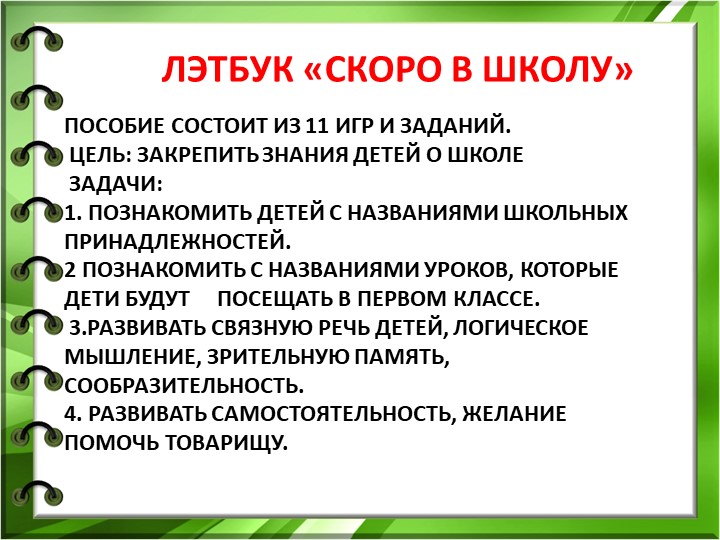 ЛЭТБУК «СКОРО В ШКОЛУ»

ПОСОБИЕ СОСТОИТ ИЗ 11 ИГР И ЗАДАНИЙ.
ЦЕЛЬ: ЗАКРЕПИТЬ ЗНАНИЯ ДЕТЕЙ О ШКОЛЕ
ЗАДАЧИ:
1. ПОЗНАКОМИТЬ ДЕТЕЙ С НАЗВАНИЯМИ ШКОЛЬНЫХ ПРИНАДЛЕЖНОСТЕЙ.
2 ПОЗНАКОМИТЬ С НАЗВАНИЯМИ УРОКОВ, КОТОРЫЕ ДЕТИ БУДУТ ПОСЕЩАТЬ В ПЕРВОМ КЛАССЕ.
3.РАЗВИВАТЬ СВЯЗНУЮ РЕЧЬ ДЕТЕЙ, ЛОГИЧЕСКОЕ МЫШЛЕНИЕ, ЗРИТЕЛЬНУЮ ПАМЯТЬ, СООБРАЗИТЕЛЬНОСТЬ.
4. РАЗВИВАТЬ САМОСТОЯТЕЛЬНОСТЬ, ЖЕЛАНИЕ ПОМОЧЬ ТОВАРИЩУ.